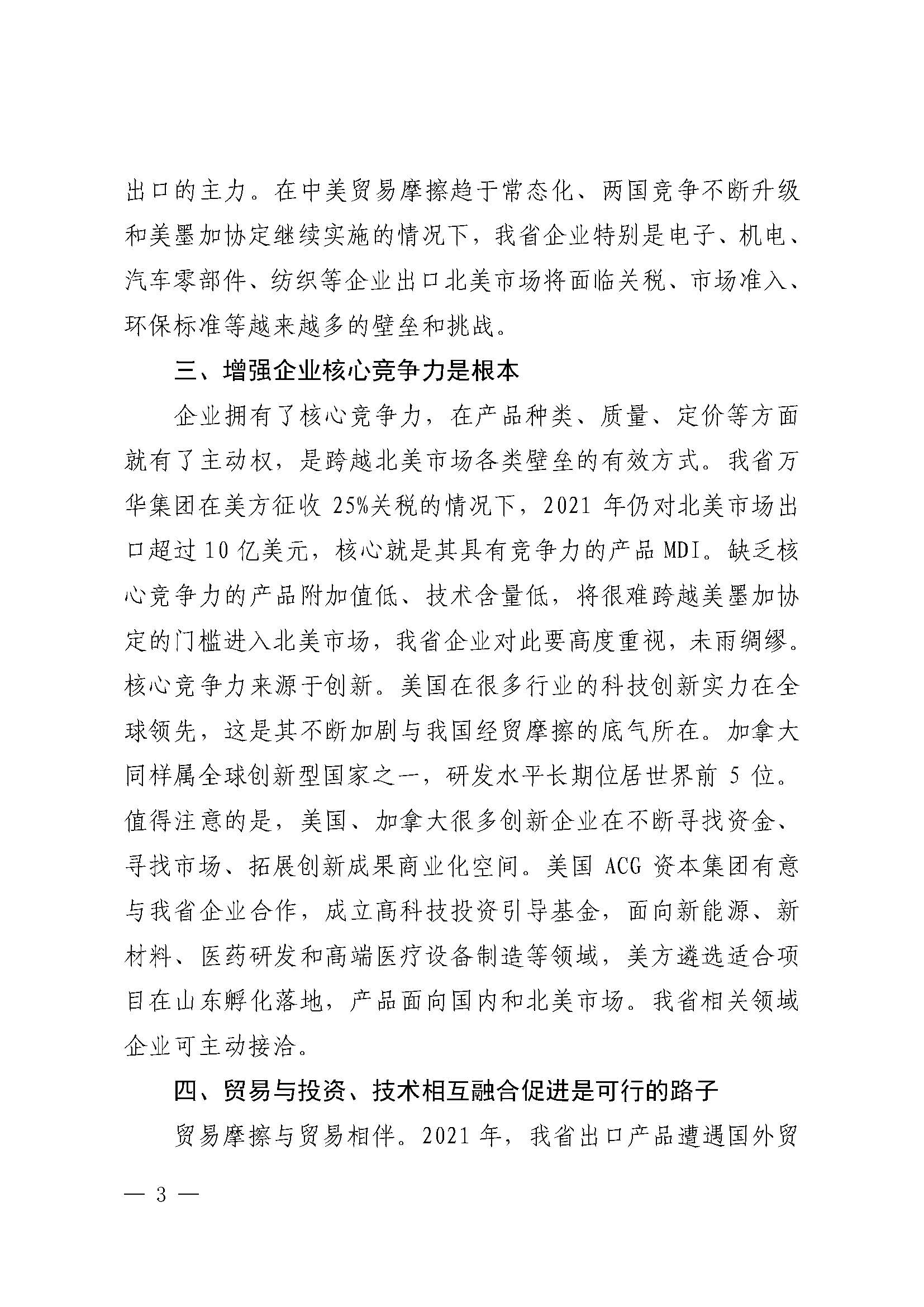 出口的主力。在中美贸易摩擦趋于常态化、两国竞争不断升级和美墨加协定继续实施的情况下，我省企业特别是电子、机电、汽车零部件、纺织等企业出口北美市场将面临关税、市场准入、环保标准等越来越多的壁垒和挑战。

三、增强企业核心竞争力是根本

企业拥有了核心竞争力，在产品种类、质量、定价等方面就有了主动权，是跨越北美市场各类壁垒的有效方式。我省万华集团在美方征收 25%关税的情况下，2021 年仍对北美市场出口超过 10 亿美元，核心就是其具有竞争力的产品 MDI。缺乏核心竞争力的产品附加值低、技术含量低，将很难跨越美墨加协定的门槛进入北美市场，我省企业对此要高度重视，未雨绸缪。核心竞争力来源于创新。美国在很多行业的科技创新实力在全球领先，这是其不断加剧与我国经贸摩擦的底气所在。加拿大同样属全球创新型国家之一，研发水平长期位居世界前 5 位。值得注意的是，美国、加拿大很多创新企业在不断寻找资金、寻找市场、拓展创新成果商业化空间。美国 ACG 资本集团有意与我省企业合作，成立高科技投资引导基金，面向新能源、新材料、医药研发和高端医疗设备制造等领域，美方遴选适合项目在山东孵化落地，产品面向国内和北美市场。我省相关领域企业可主动接洽。

四、贸易与投资、技术相互融合促进是可行的路子

贸易摩擦与贸易相伴。2021 年，我省出口产品遭遇国外贸

— 3 —